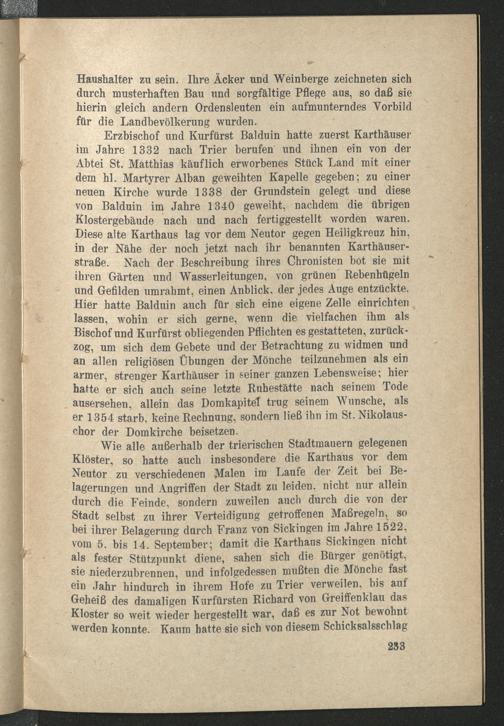 Haushalter zu sein. Ihre Äcker und Weinberge zeichneten sich durch musterhaften Bau und sorgfältige Pflege aus, so daß sie hierin gleich andern Ordensleuten ein aufmunterndes Vorbild für die Landbevölkerung wurden.

Erzbischof und Kurfürst Balduin hatte zuerst Karthäuser im Jahre 1332 nach Trier berufen und ihnen ein von der Abtei St. Matthias käuflich erworbenes Stück Land mit einer dem hl. Martyrer Alban geweihten Kapelle gegeben; zu einer neuen Kirche wurde 1338 der Grundstein gelegt und diese von Balduin im Jahre 1340 geweiht, nachdem die übrigen Klostergebäude nach und nach fertiggestellt worden waren. Diese alte Karthaus lag vor dem Neutor gegen Heiligkreuz hin, in der Nähe der noch jetzt nach ihr benannten Karthäuserstraße. Nach der Beschreibung ihres Chronisten bot sie mit ihren Gärten und Wasserleitungen, von grünen Rebenhügeln und Gefilden umrahmt, einen Anblick, der jedes Auge entzückte. Hier hatte Balduin auch für sich eine eigene Zelle einrichten lassen, wohin er sich gerne, wenn die vielfachen ihm als Bischof und Kurfürst obliegenden Pflichten es gestatteten, zurückzog, um sich dem Gebete und der Betrachtung zu widmen und an allen religiösen Übungen der Mönche teilzunehmen als ein armer, strenger Karthäuser in seiner ganzen Lebensweise; hier hatte er sich auch seine letzte Ruhestätte nach seinem Tode ausersehen, allein das Domkapitel trug seinem Wunsche, als er 1354 starb, keine Rechnung, sondern ließ ihn im St. Nikolauschor der Domkirche beisetzen.

Wie alle außerhalb der trierischen Stadtmauern gelegenen Klöster, so hatte auch insbesondere die Karthaus vor dem Neutor zu verschiedenen Malen im Laufe der Zeit bei Belagerungen und Angriffen der Stadt zu leiden, nicht nur allein durch die Feinde, sondern zuweilen auch durch die von der Stadt selbst zu ihrer Verteidigung getroffenen Maßregeln, so bei ihrer Belagerung durch Franz von Sickingen im Jahre 1522, vom 5. bis 14. September; damit die Karthaus Sickingen nicht als fester Stützpunkt diene, sahen sich die Bürger genötigt, sie niederzubrennen, und infolgedessen mußten die Mönche fast ein Jahr hindurch in ihrem Hofe zu Trier verweilen, bis auf Geheiß des damaligen Kurfürsten Richard von Greiffenklau das Kloster so weit wieder hergestellt war, daß es zur Not bewohnt werden konnte. Kaum hatte sie sich von diesem Schicksalsschlag

233